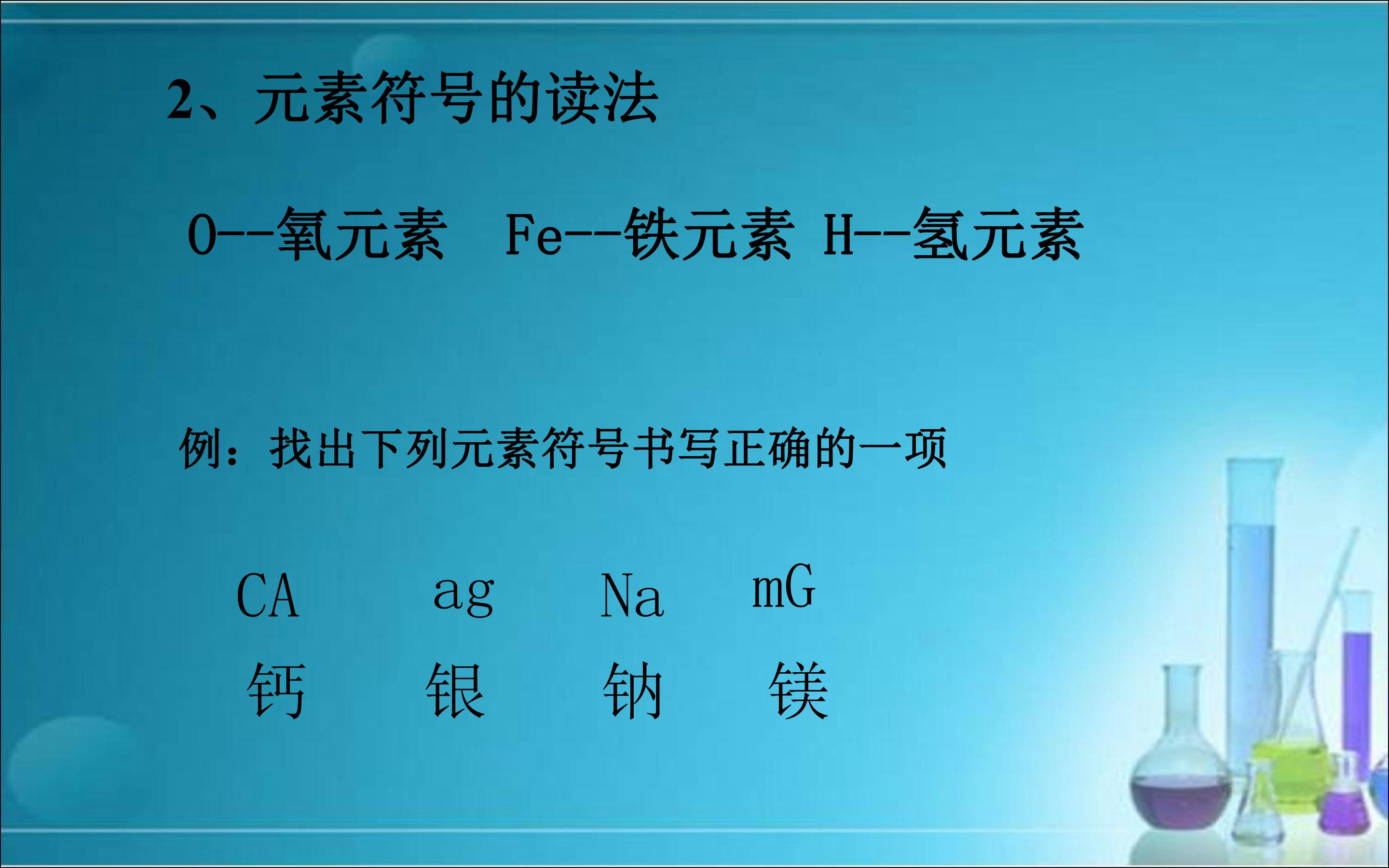 2、元素符号的读法

O--氧元素  Fe--铁元素 H--氢元素

例：找出下列元素符号书写正确的一项

CA  ag  Na  mG
钙  银  钠  镁